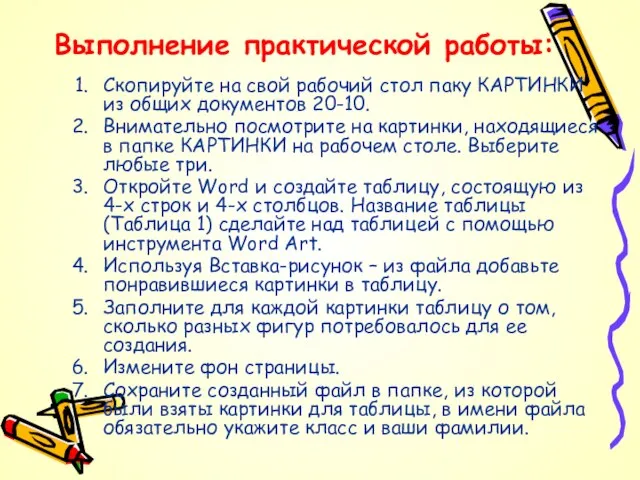 Выполнение практической работы:

1. Скопируйте на свой рабочий стол паку КАРТИНКИ из общих документов 20-10.
2. Внимательно посмотрите на картинки, находящиеся в папке КАРТИНКИ на рабочем столе. Выберите любые три.
3. Откройте Word и создайте таблицу, состоящую из 4-х строк и 4-х столбцов. Название таблицы (Таблица 1) сделайте над таблицей с помощью инструмента Word Art.
4. Используя Вставка-рисунок – из файла добавьте понравившиеся картинки в таблицу.
5. Заполните для каждой картинки таблицу о том, сколько разных фигур потребовалось для ее создания.
6. Измените фон страницы.
7. Сохраните созданный файл в папке, из которой были взяты картинки для таблицы, в имени файла обязательно укажите класс и ваши фамилии.